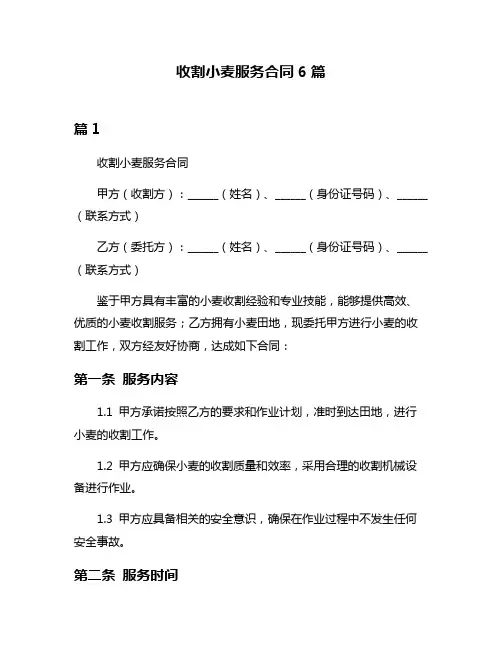 收割小麦服务合同 6 篇

篇 1

收割小麦服务合同

甲方（收割方）：______（姓名）、______（身份证号码）、______（联系方式）

乙方（委托方）：______（姓名）、______（身份证号码）、______（联系方式）

鉴于甲方具有丰富的小麦收割经验和专业技能，能够提供高效、优质的小麦收割服务；乙方拥有小麦田地，现委托甲方进行小麦的收割工作，双方经友好协商，达成如下合同：

第一条 服务内容

1.1 甲方承诺按照乙方的要求和作业计划，准时到达田地，进行小麦的收割工作。

1.2 甲方应确保小麦的收割质量和效率，采用合理的收割机械设备进行作业。

1.3 甲方应具备相关的安全意识，确保在作业过程中不发生任何安全事故。

第二条 服务时间